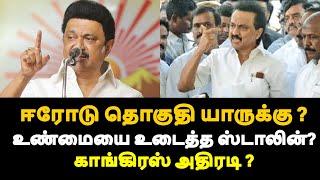 ஈரோடு தொகுதி யாருக்கு ?
உண்மையை உடைத்த ஸ்டாலின்?
காங்கிரஸ் அதிரடி ?